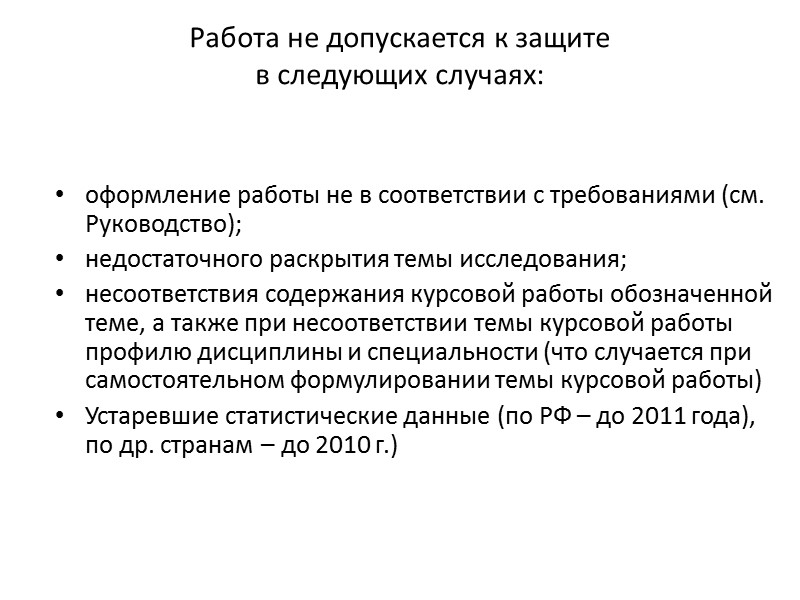 Работа не допускается к защите
в следующих случаях:

• оформление работы не в соответствии с требованиями (см. Руководство);
• недостаточного раскрытия темы исследования;
• несоответствия содержания курсовой работы обозначенной теме, а также при несоответствии темы курсовой работы профилю дисциплины и специальности (что случается при самостоятельном формулировании темы курсовой работы)
• Устаревшие статистические данные (по РФ – до 2011 года), по др. странам – до 2010 г.)